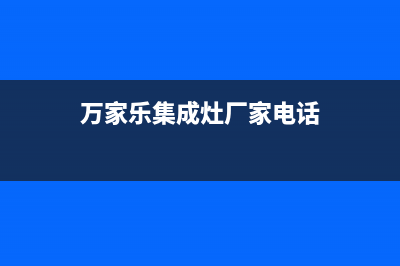 万家乐集成灶厂家电话